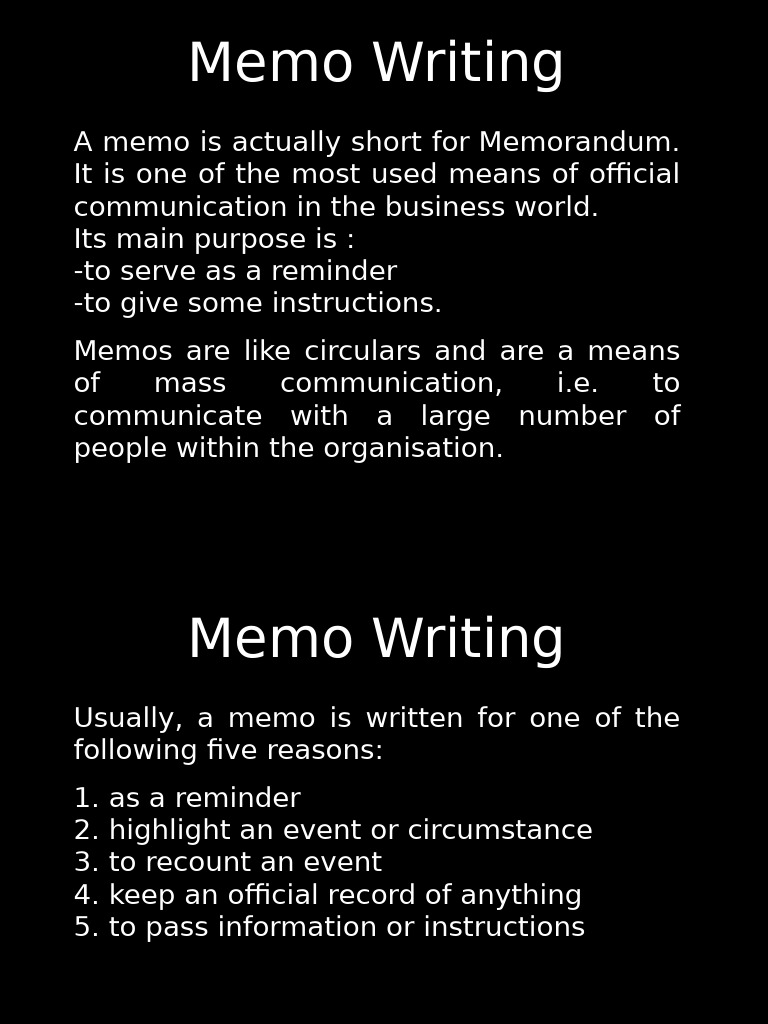 Memo Writing

A memo is actually short for Memorandum. It is one of the most used means of official communication in the business world.
Its main purpose is :
-to serve as a reminder
-to give some instructions.

Memos are like circulars and are a means of mass communication, i.e. to communicate with a large number of people within the organisation.

Memo Writing

Usually, a memo is written for one of the following five reasons:

1. as a reminder
2. highlight an event or circumstance
3. to recount an event
4. keep an official record of anything
5. to pass information or instructions